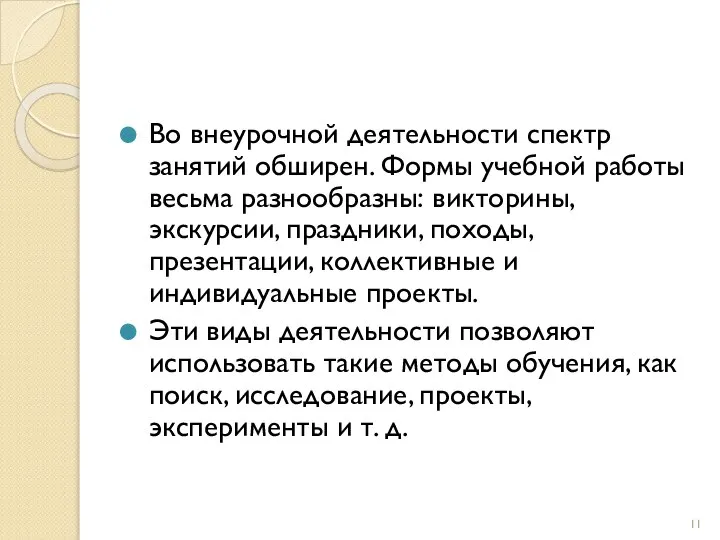 Во внеурочной деятельности спектр занятий обширен. Формы учебной работы весьма разнообразны: викторины, экскурсии, праздники, походы, презентации, коллективные и индивидуальные проекты.

Эти виды деятельности позволяют использовать такие методы обучения, как поиск, исследование, проекты, эксперименты и т. д.

11